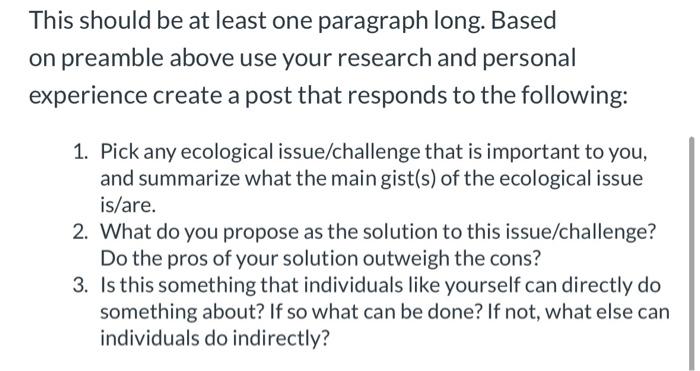 This should be at least one paragraph long. Based on preamble above use your research and personal experience create a post that responds to the following:

1. Pick any ecological issue/challenge that is important to you, and summarize what the main gist(s) of the ecological issue is/are.
2. What do you propose as the solution to this issue/challenge? Do the pros of your solution outweigh the cons?
3. Is this something that individuals like yourself can directly do something about? If so what can be done? If not, what else can individuals do indirectly?